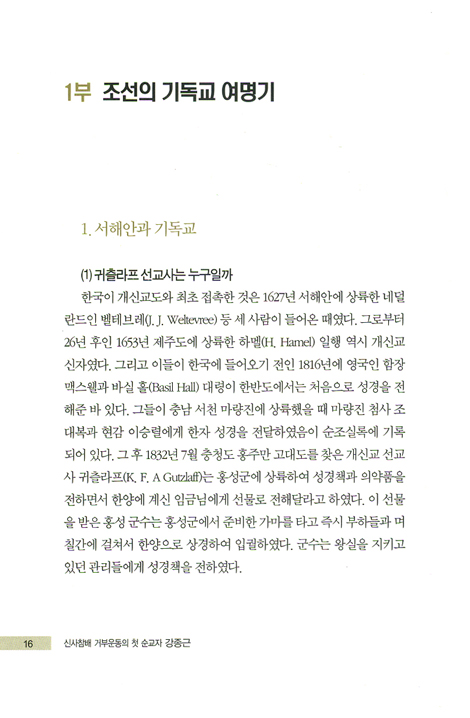 1부 조선의 기독교 여명기

1. 서해안과 기독교

(1) 귀츨라프 선교사는 누구일까

한국이 개신교도와 최초 접촉한 것은 1627년 서해안에 상륙한 네덜란드인 벨테브레(J. J. Weltevree) 등 세 사람이 들어온 때였다. 그로부터 26년 후인 1653년 제주도에 상륙한 하멜(H. Hamel) 일행 역시 개신교 신자였다. 그리고 이들이 한국에 들어오기 전인 1816년에 영국인 함장 맥스웰과 바실 홀(Basil Hall) 대령이 한반도에서는 처음으로 성경을 전해준 바 있다. 그들이 충남 서천 마량진에 상륙했을 때 마량진 첨사 조대복과 현감 이승렬에게 한자 성경을 전달하였음이 순조실록에 기록되어 있다. 그 후 1832년 7월 충청도 홍주만 고대도를 찾은 개신교 선교사 귀츨라프(K. F. A Gutzlaff)는 홍성군에 상륙하여 성경책과 의약품을 전하면서 한양에 계신 임금님에게 선물로 전해달라고 하였다. 이 선물을 받은 홍성 군수는 홍성군에서 준비한 가마를 타고 즉시 부하들과 며칠간에 걸쳐서 한양으로 상경하여 입궐하였다. 군수는 왕실을 지키고 있던 관리들에게 성경책을 전하였다.

16 신사참배 거부운동의 첫 순교자 강종근